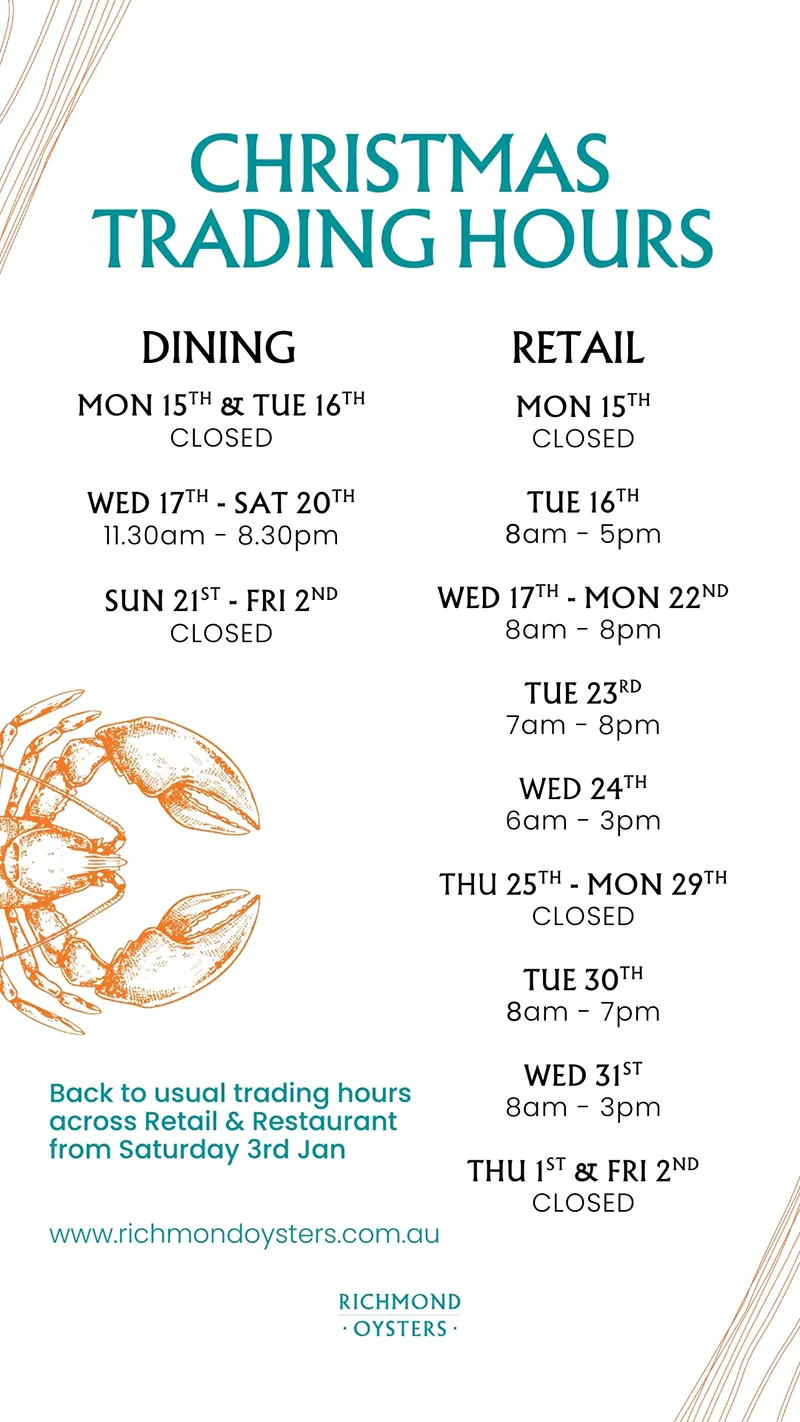 CHRISTMAS TRADING HOURS

DINING

MON 15TH & TUE 16TH
CLOSED

WED 17TH - SAT 20TH
11.30am - 8.30pm

SUN 21ST - FRI 2ND
CLOSED

Back to usual trading hours across Retail & Restaurant from Saturday 3rd Jan

www.richmondoysters.com.au

RETAIL

MON 15TH
CLOSED

TUE 16TH
8am - 5pm

WED 17TH - MON 22ND
8am - 8pm

TUE 23RD
7am - 8pm

WED 24TH
6am - 3pm

THU 25TH - MON 29TH
CLOSED

TUE 30TH
8am - 7pm

WED 31ST
8am - 3pm

THU 1ST & FRI 2ND
CLOSED

RICHMOND
· OYSTERS ·